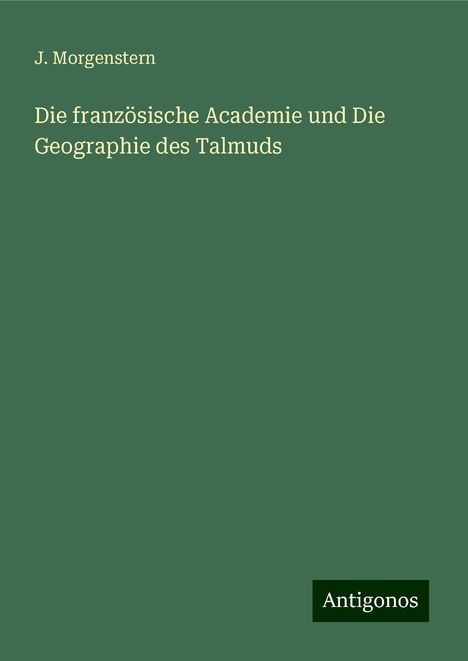 J. Morgenstern

Die französische Academie und Die Geographie des Talmuds

Antigonos